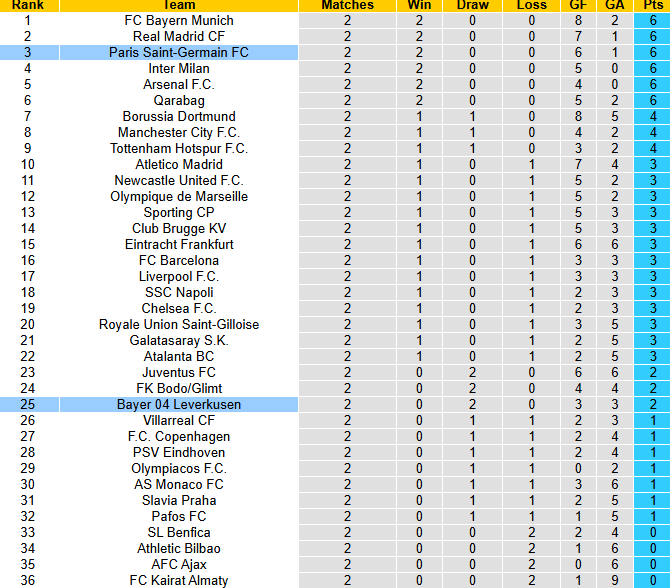 | Rank | Team | Matches | Win | Draw | Loss | GF | GA | Pts |
|---|---|---|---|---|---|---|---|---|
| 1 | FC Bayern Munich | 2 | 2 | 0 | 0 | 8 | 2 | 6 |
| 2 | Real Madrid CF | 2 | 2 | 0 | 0 | 7 | 1 | 6 |
| 3 | Paris Saint-Germain FC | 2 | 2 | 0 | 0 | 6 | 1 | 6 |
| 4 | Inter Milan | 2 | 2 | 0 | 0 | 5 | 0 | 6 |
| 5 | Arsenal F.C. | 2 | 2 | 0 | 0 | 4 | 0 | 6 |
| 6 | Qarabag | 2 | 2 | 0 | 0 | 5 | 2 | 6 |
| 7 | Borussia Dortmund | 2 | 1 | 1 | 0 | 8 | 5 | 4 |
| 8 | Manchester City F.C. | 2 | 1 | 1 | 0 | 4 | 2 | 4 |
| 9 | Tottenham Hotspur F.C. | 2 | 1 | 1 | 0 | 3 | 2 | 4 |
| 10 | Atletico Madrid | 2 | 1 | 0 | 1 | 7 | 4 | 3 |
| 11 | Newcastle United F.C. | 2 | 1 | 0 | 1 | 5 | 2 | 3 |
| 12 | Olympique de Marseille | 2 | 1 | 0 | 1 | 5 | 2 | 3 |
| 13 | Sporting CP | 2 | 1 | 0 | 1 | 5 | 3 | 3 |
| 14 | Club Brugge KV | 2 | 1 | 0 | 1 | 5 | 3 | 3 |
| 15 | Eintracht Frankfurt | 2 | 1 | 0 | 1 | 6 | 6 | 3 |
| 16 | FC Barcelona | 2 | 1 | 0 | 1 | 3 | 3 | 3 |
| 17 | Liverpool F.C. | 2 | 1 | 0 | 1 | 3 | 3 | 3 |
| 18 | SSC Napoli | 2 | 1 | 0 | 1 | 2 | 3 | 3 |
| 19 | Chelsea F.C. | 2 | 1 | 0 | 1 | 2 | 3 | 3 |
| 20 | Royale Union Saint-Gilloise | 2 | 1 | 0 | 1 | 3 | 5 | 3 |
| 21 | Galatasaray S.K. | 2 | 1 | 0 | 1 | 2 | 5 | 3 |
| 22 | Atalanta BC | 2 | 1 | 0 | 1 | 2 | 5 | 3 |
| 23 | Juventus FC | 2 | 0 | 2 | 0 | 6 | 6 | 2 |
| 24 | FK Bodo/Glimt | 2 | 0 | 2 | 0 | 4 | 4 | 2 |
| 25 | Bayer 04 Leverkusen | 2 | 0 | 2 | 0 | 3 | 3 | 2 |
| 26 | Villarreal CF | 2 | 0 | 1 | 1 | 2 | 3 | 1 |
| 27 | F.C. Copenhagen | 2 | 0 | 1 | 1 | 2 | 4 | 1 |
| 28 | PSV Eindhoven | 2 | 0 | 1 | 1 | 2 | 4 | 1 |
| 29 | Olympiacos F.C. | 2 | 0 | 1 | 1 | 0 | 2 | 1 |
| 30 | AS Monaco FC | 2 | 0 | 1 | 1 | 3 | 6 | 1 |
| 31 | Slavia Praha | 2 | 0 | 1 | 1 | 2 | 5 | 1 |
| 32 | Pafos FC | 2 | 0 | 1 | 1 | 1 | 5 | 1 |
| 33 | SL Benfica | 2 | 0 | 0 | 2 | 2 | 4 | 0 |
| 34 | Athletic Bilbao | 2 | 0 | 0 | 2 | 1 | 6 | 0 |
| 35 | AFC Ajax | 2 | 0 | 0 | 2 | 0 | 6 | 0 |
| 36 | FC Kairat Almaty | 2 | 0 | 0 | 2 | 1 | 9 | 0 |